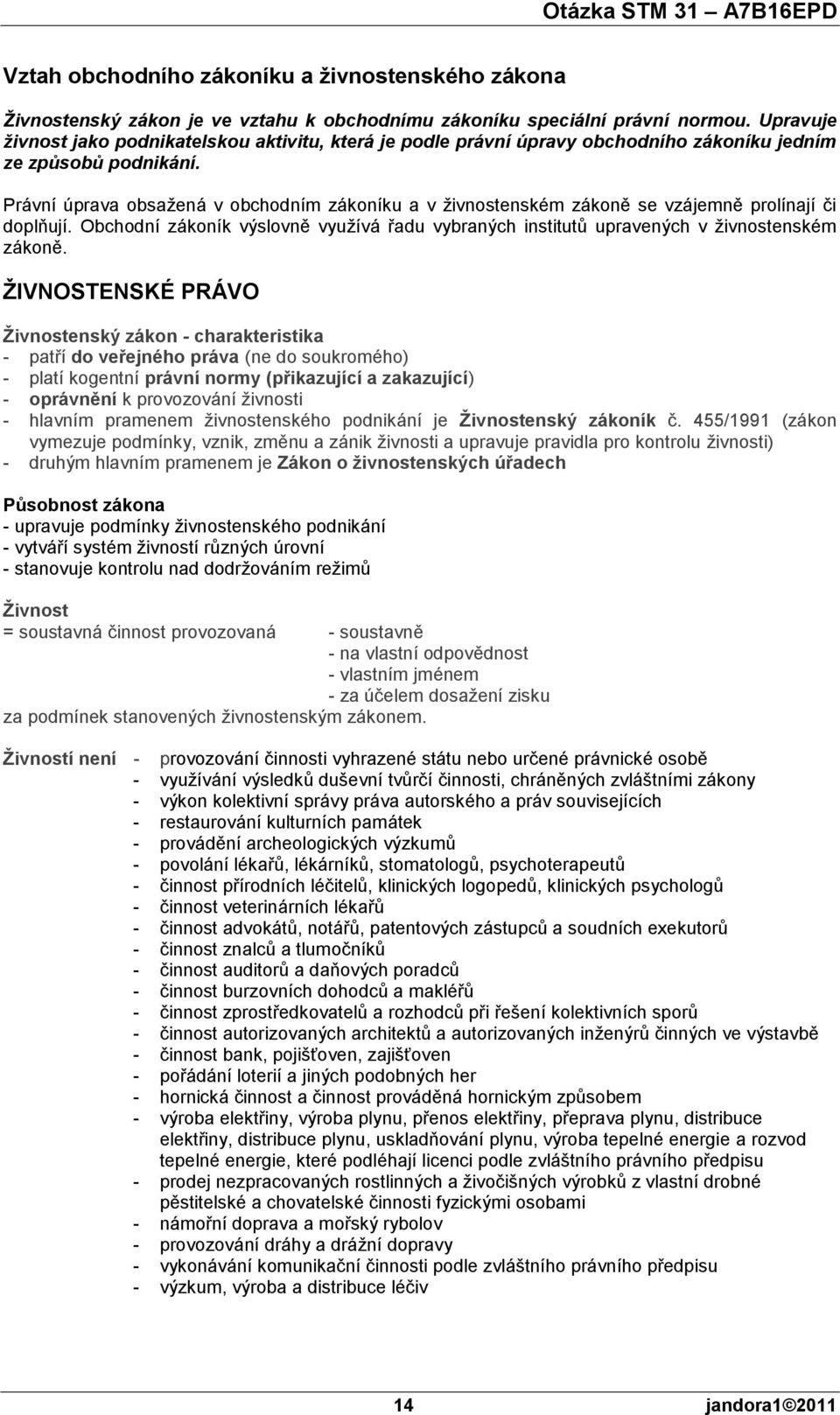 Otázka STM 31 – A7B16EPD

Vztah obchodního zákoníku a živnostenského zákona

Živnostenský zákon je ve vztahu k obchodnímu zákoníku speciální právní normou. Upravuje živnost jako podnikatelskou aktivitu, která je podle právní úpravy obchodního zákoníku jedním ze způsobů podnikání.

Právní úprava obsažená v obchodním zákoníku a v živnostenském zákoně se vzájemně prolínají či doplňují. Obchodní zákoník výslovně využívá řadu vybraných institutů upravených v živnostenském zákoně.

ŽIVNOSTENSKÉ PRÁVO

Živnostenský zákon - charakteristika
- patří do veřejného práva (ne do soukromého)
- platí kogentní právní normy (přikazující a zakazující)
- oprávnění k provozování živnosti
- hlavním pramenem živnostenského podnikání je Živnostenský zákoník č. 455/1991 (zákon vymezuje podmínky, vznik, změnu a zánik živnosti a upravuje pravidla pro kontrolu živnosti)
- druhým hlavním pramenem je Zákon o živnostenských úřadech

Působnost zákona
- upravuje podmínky živnostenského podnikání
- vytváří systém živností různých úrovní
- stanovuje kontrolu nad dodržováním režimů

Živnost
= soustavná činnost provozovaná - soustavně
- na vlastní odpovědnost
- vlastním jménem
- za účelem dosažení zisku
za podmínek stanovených živnostenským zákonem.

Živností není - provozování činnosti vyhrazené státu nebo určené právnické osobě
- využívání výsledků duševní tvůrčí činnosti, chráněných zvláštními zákony
- výkon kolektivní správy práva autorského a práv souvisejících
- restaurování kulturních památek
- provádění archeologických výzkumů
- povolání lékařů, lékárníků, stomatologů, psychoterapeutů
- činnost přírodních léčitelů, klinických logopedů, klinických psychologů
- činnost veterinárních lékařů
- činnost advokátů, notářů, patentových zástupců a soudních exekutorů
- činnost znalců a tlumočníků
- činnost auditorů a daňových poradců
- činnost burzovních dohodců a makléřů
- činnost zprostředkovatelů a rozhodců při řešení kolektivních sporů
- činnost autorizovaných architektů a autorizovaných inženýrů činných ve výstavbě
- činnost bank, pojišťoven, zajišťoven
- pořádání loterií a jiných podobných her
- hornická činnost a činnost prováděná hornickým způsobem
- výroba elektřiny, výroba plynu, přenos elektřiny, přeprava plynu, distribuce elektřiny, distribuce plynu, uskladňování plynu, výroba tepelné energie a rozvod tepelné energie, které podléhají licenci podle zvláštního právního předpisu
- prodej nezpracovaných rostlinných a živočišných výrobků z vlastní drobné pěstitelské a chovatelské činnosti fyzickými osobami
- námořní doprava a mořský rybolov
- provozování dráhy a drážní dopravy
- vykonávání komunikační činnosti podle zvláštního právního předpisu
- výzkum, výroba a distribuce léčiv

14 jandora1©2011